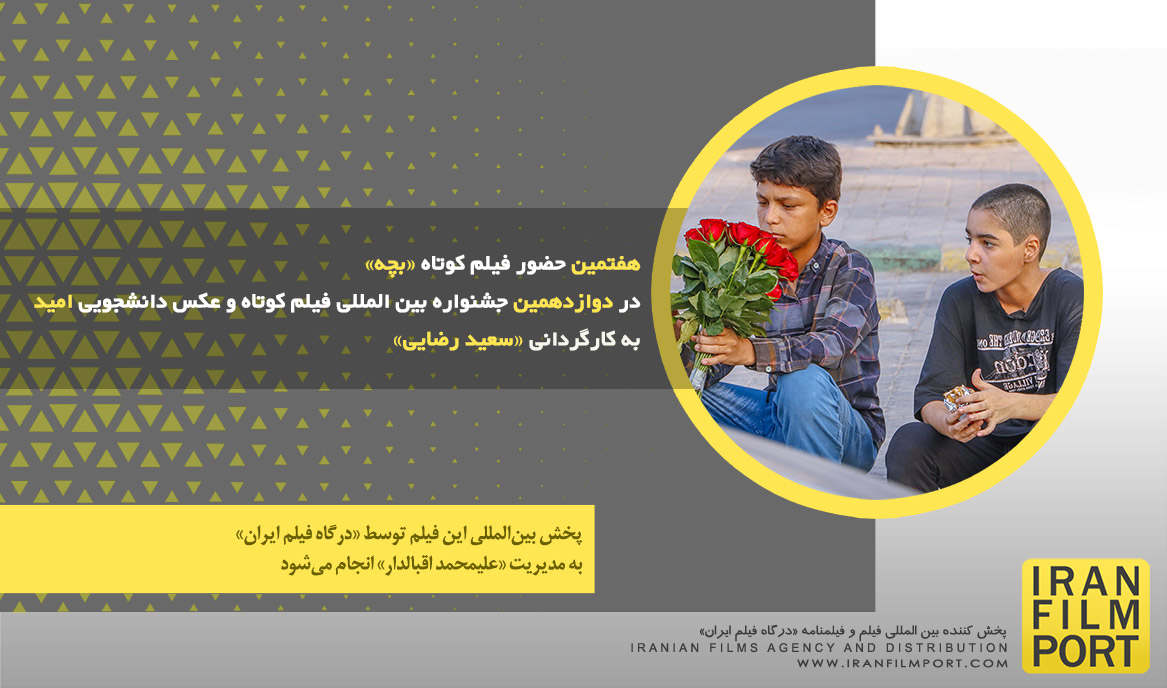 هفتمین حضور فیلم کوتاه «بچه»
در دوازدهمین جشنواره بین المللی فیلم کوتاه و عکس دانشجویی امید
به کارگردانی «سعید رضایی»

پخش بین‌المللی این فیلم توسط «درگاه فیلم ایران»
به مدیریت «علیمحمد اقبالدار» انجام می‌شود

پخش کننده بین المللی فیلم و فیلمنامه «درگاه فیلم ایران»
IRANIAN FILMS AGENCY AND DISTRIBUTION
WWW.IRANFILMPORT.COM

IRAN
FILM
PORT